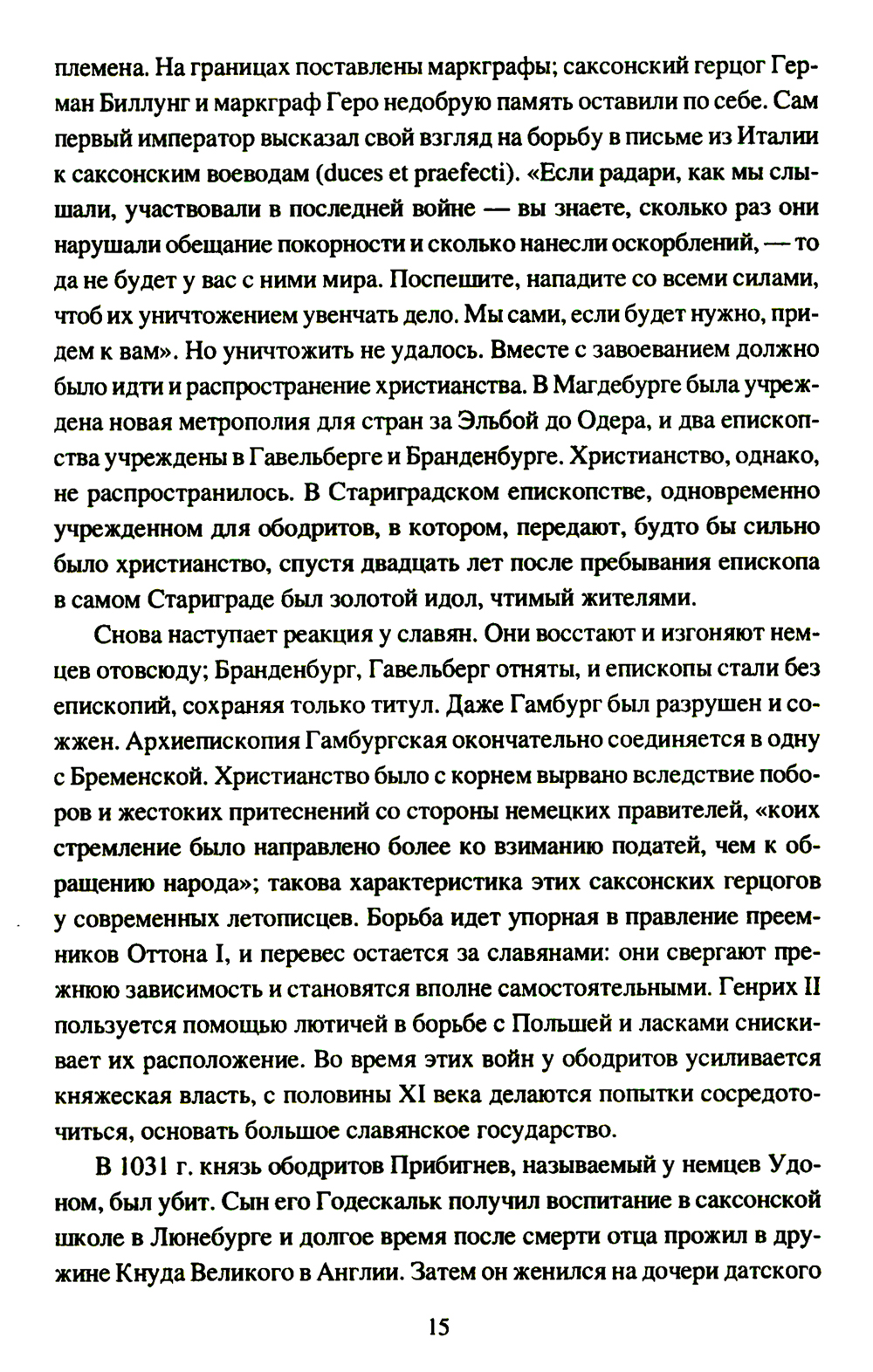 племена. На границах поставлены маркграфы; саксонский герцог Герман Биллунг и маркграф Геро недобрую память оставили по себе. Сам первый император высказал свой взгляд на борьбу в письме из Италии к саксонским воеводам (duces et praefecti). «Если радари, как мы слышали, участвовали в последней войне — вы знаете, сколько раз они нарушали обещание покорности и сколько нанесли оскорблений, — то да не будет у вас с ними мира. Поспешите, нападите со всеми силами, чтоб их уничтожением увенчать дело. Мы сами, если будет нужно, придем к вам». Но уничтожить не удалось. Вместе с завоеванием должно было идти и распространение христианства. В Магдебурге была учреждена новая метрополия для стран за Эльбой до Одера, и два епископства учреждены в Гавельберге и Бранденбурге. Христианство, однако, не распространилось. В Стариградском епископстве, одновременно учрежденном для ободритов, в котором, передают, будто бы сильно было христианство, спустя двадцать лет после пребывания епископа в самом Стариграде был золотой идол, чтимый жителями.

Снова наступает реакция у славян. Они восстают и изгоняют немцев отовсюду; Бранденбург, Гавельберг отняты, и епископы стали без епископий, сохраняя только титул. Даже Гамбург был разрушен и сожжен. Архиепископия Гамбургская окончательно соединяется в одну с Бременской. Христианство было с корнем вырвано вследствие поборов и жестоких притеснений со стороны немецких правителей, «коих стремление было направлено более ко взиманию податей, чем к обращению народа»; такова характеристика этих саксонских герцогов у современных летописцев. Борьба идет упорная в правление преемников Оттона I, и перевес остается за славянами: они свергают прежнюю зависимость и становятся вполне самостоятельными. Генрих II пользуется помощью лютичей в борьбе с Польшей и ласками снискивает их расположение. Во время этих войн у ободритов усиливается княжеская власть, с половины XI века делаются попытки сосредоточиться, основать большое славянское государство.

В 1031 г. князь ободритов Прибигнев, называемый у немцев Удоном, был убит. Сын его Годескальк получил воспитание в саксонской школе в Люнебурге и долгое время после смерти отца прожил в дружине Кнуда Великого в Англии. Затем он женился на дочери датского

15